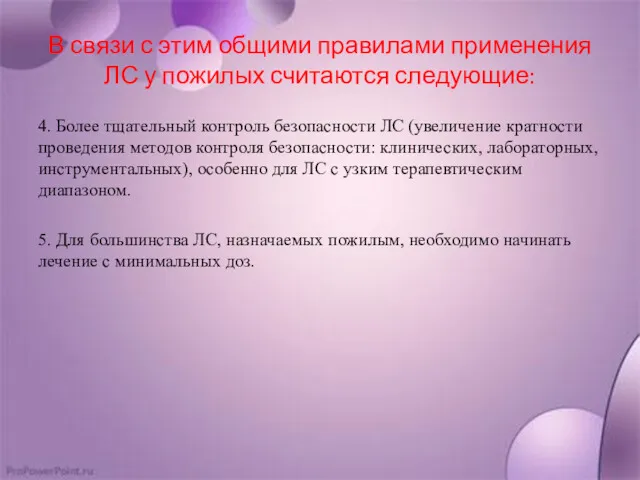 В связи с этим общими правилами применения ЛС у пожилых считаются следующие:

4. Более тщательный контроль безопасности ЛС (увеличение кратности проведения методов контроля безопасности: клинических, лабораторных, инструментальных), особенно для ЛС с узким терапевтическим диапазоном.

5. Для большинства ЛС, назначаемых пожилым, необходимо начинать лечение с минимальных доз.

ProPowerPoint.ru